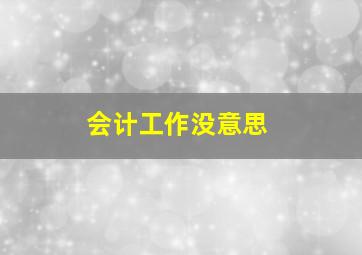 会计工作没意思